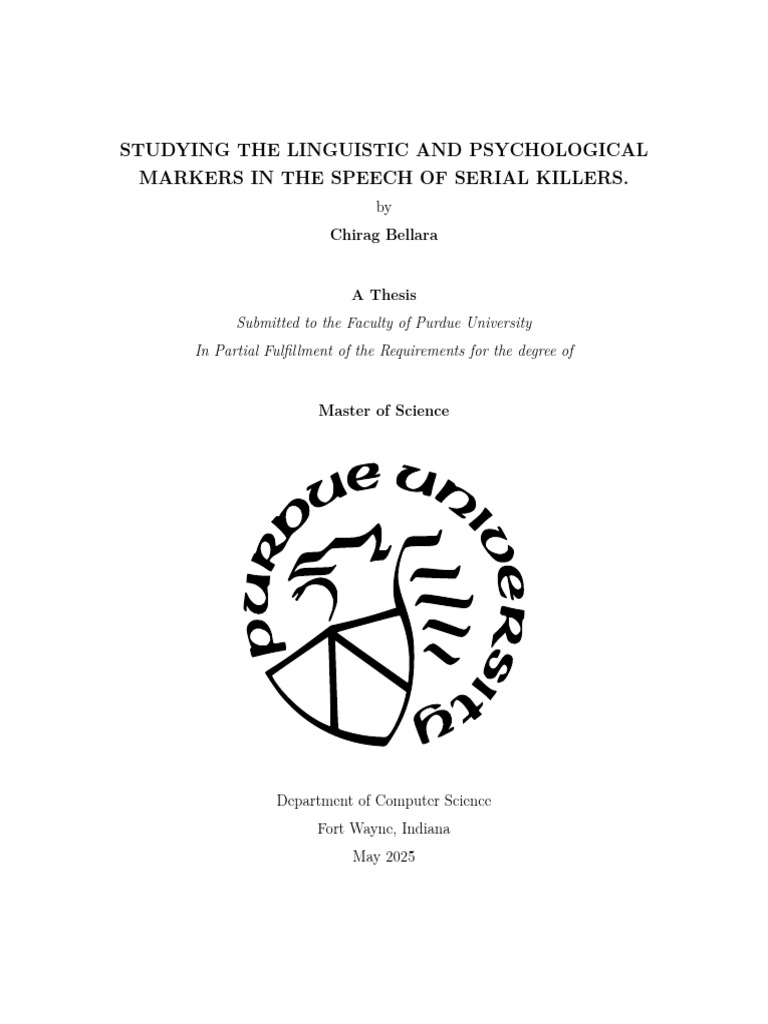 STUDYING THE LINGUISTIC AND PSYCHOLOGICAL MARKERS IN THE SPEECH OF SERIAL KILLERS.

by

Chirag Bellara

A Thesis

Submitted to the Faculty of Purdue University

In Partial Fulfillment of the Requirements for the degree of

Master of Science

PURDUE UNIVERSITY

Department of Computer Science

Fort Wayne, Indiana

May 2025